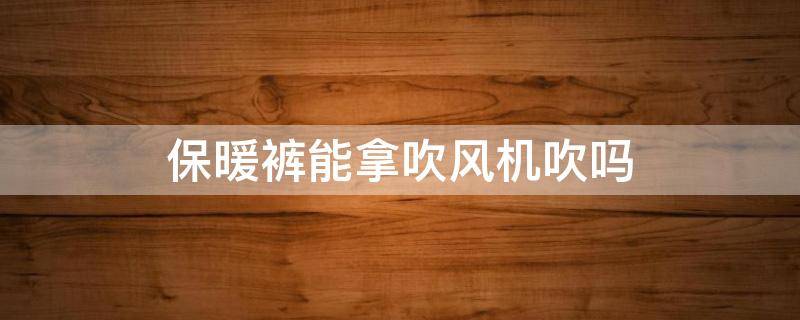 保暖裤能拿吹风机吹吗